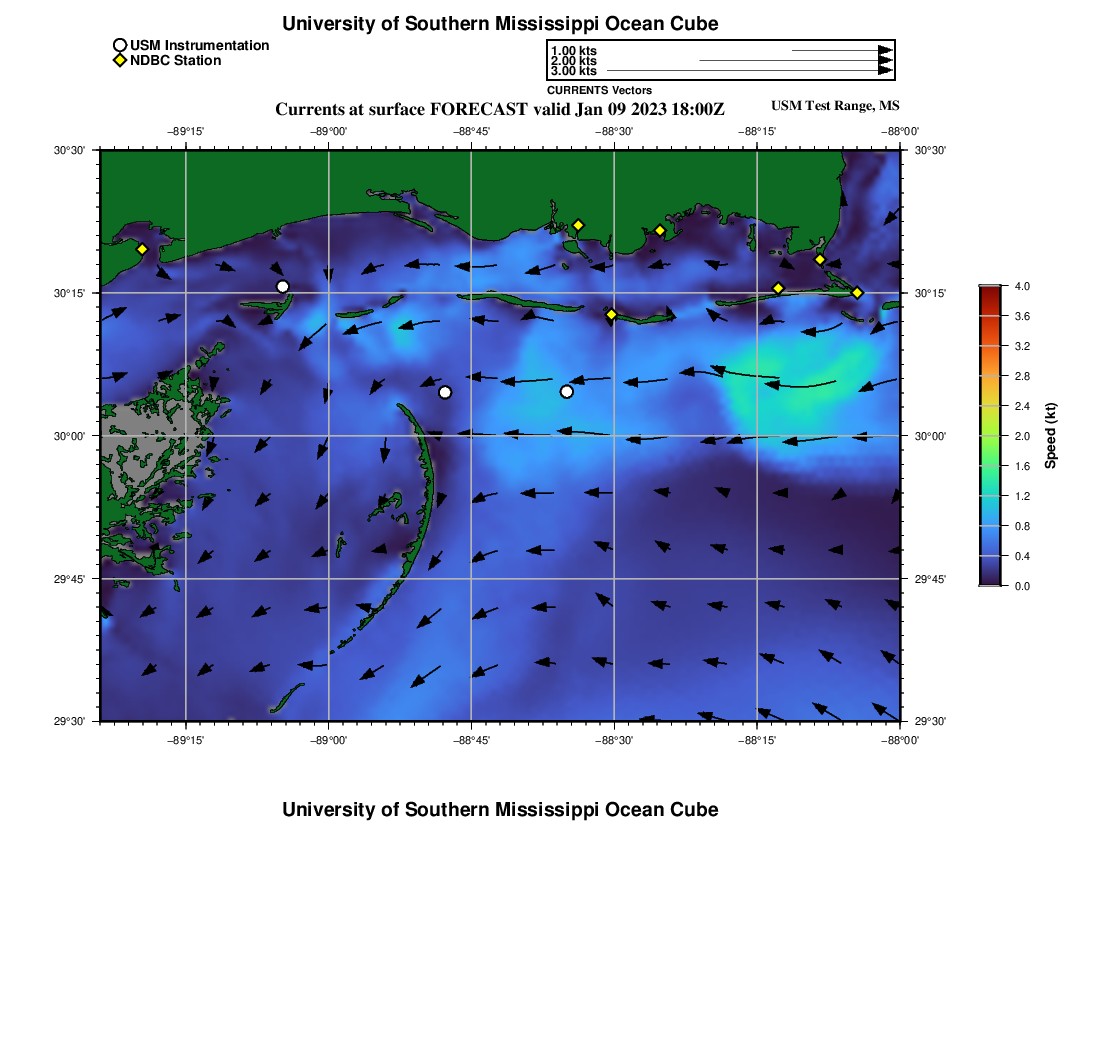 University of Southern Mississippi Ocean Cube

USM Instrumentation
NDBC Station

1.00 kts
2.00 kts
3.00 kts
CURRENTS Vectors

Currents at surface FORECAST valid Jan 09 2023 18:00Z
USM Test Range, MS

−89°15' −89°00' −88°45' −88°30' −88°15' −88°00'

30°30'
30°15'
30°00'
29°45'
29°30'

30°30'
30°15'
30°00'
29°45'
29°30'

−89°15' −89°00' −88°45' −88°30' −88°15' −88°00'

4.0
3.6
3.2
2.8
2.4
2.0
1.6
1.2
0.8
0.4
0.0
Speed (kt)

University of Southern Mississippi Ocean Cube